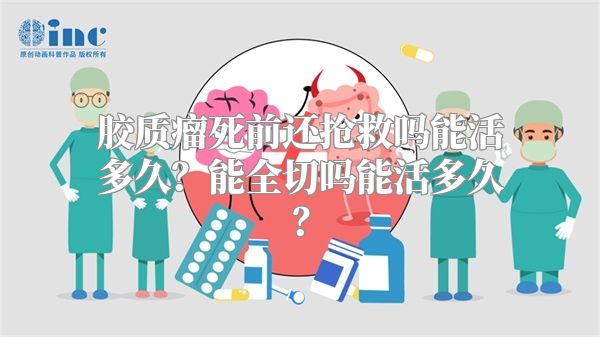 inc
原创动画科普作品 版权所有

胶质瘤死前还抢救吗能活多久？能全切吗能活多久？